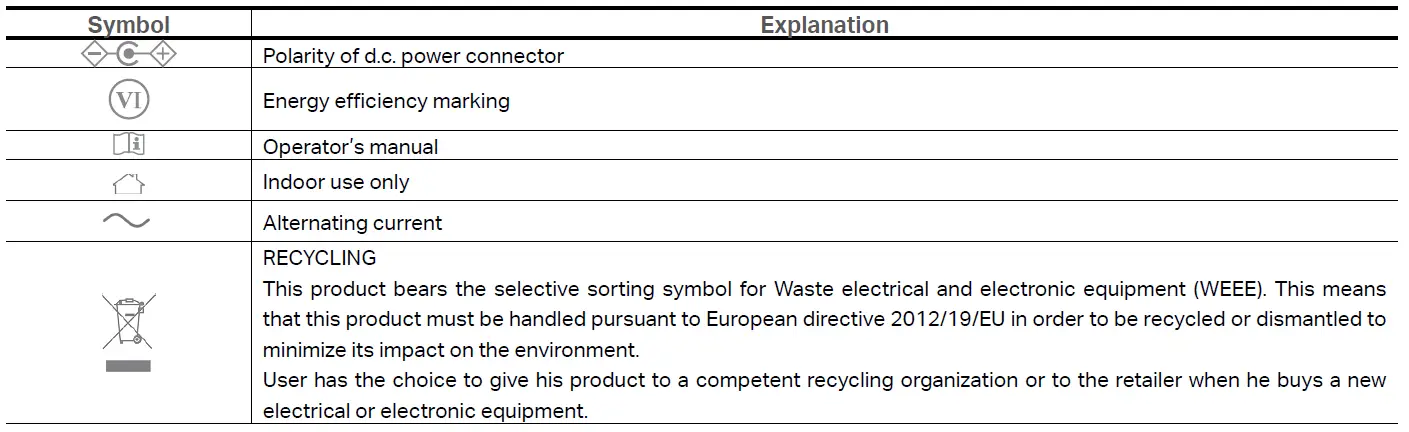 | Symbol | Explanation |
|---|---|
|  | Polarity of d.c. power connector |
| VI | Energy efficiency marking |
|  | Operator's manual |
|  | Indoor use only |
|  | Alternating current |
|  | RECYCLING This product bears the selective sorting symbol for Waste electrical and electronic equipment (WEEE). This means that this product must be handled pursuant to European directive 2012/19/EU in order to be recycled or dismantled to minimize its impact on the environment. User has the choice to give his product to a competent recycling organization or to the retailer when he buys a new electrical or electronic equipment. |